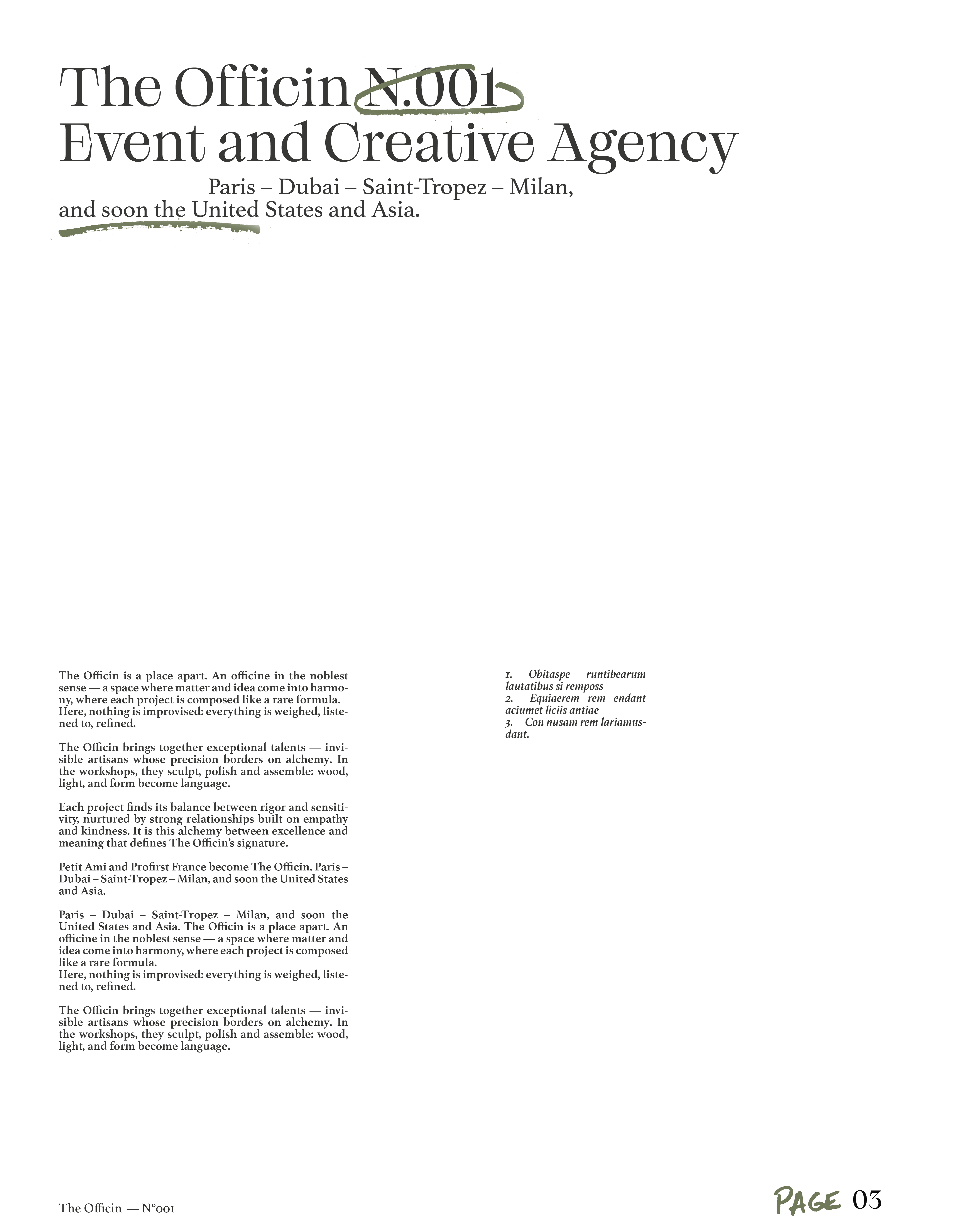 The Officin N.001
Event and Creative Agency

Paris – Dubai – Saint-Tropez – Milan, and soon the United States and Asia.

The Officin is a place apart. An officine in the noblest sense — a space where matter and idea come into harmony, where each project is composed like a rare formula. Here, nothing is improvised: everything is weighed, listened to, refined.

The Officin brings together exceptional talents — invisible artisans whose precision borders on alchemy. In the workshops, they sculpt, polish and assemble: wood, light, and form become language.

Each project finds its balance between rigor and sensitivity, nurtured by strong relationships built on empathy and kindness. It is this alchemy between excellence and meaning that defines The Officin's signature.

Petit Ami and Profirst France become The Officin. Paris – Dubai – Saint-Tropez – Milan, and soon the United States and Asia.

Paris – Dubai – Saint-Tropez – Milan, and soon the United States and Asia. The Officin is a place apart. An officine in the noblest sense — a space where matter and idea come into harmony, where each project is composed like a rare formula.
Here, nothing is improvised: everything is weighed, listened to, refined.

The Officin brings together exceptional talents — invisible artisans whose precision borders on alchemy. In the workshops, they sculpt, polish and assemble: wood, light, and form become language.

1. Obitaspe runtibearum lautatibus si remposs
2. Equiaerem rem endant aciumet liciis antiae
3. Con nusam rem lariamusdant.

The Officin — N°001

PAGE 03